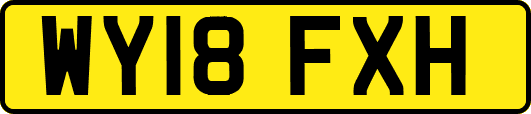 WY18 FXH